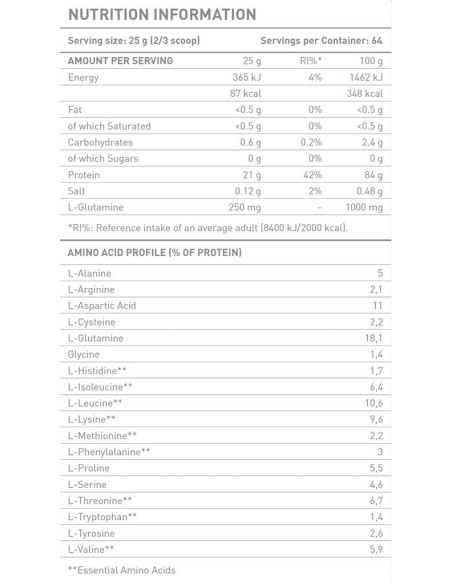 NUTRITION INFORMATION

Serving size: 25 g (2/3 scoop) Servings per Container: 64

| AMOUNT PER SERVING | 25 g | RI%* | 100 g |
|---|---|---|---|
| Energy | 365 kJ | 4% | 1462 kJ |
| | 87 kcal | | 348 kcal |
| Fat | <0.5 g | 0% | <0.5 g |
| of which Saturated | <0.5 g | 0% | <0.5 g |
| Carbohydrates | 0.6 g | 0.2% | 2.4 g |
| of which Sugars | 0 g | 0% | 0 g |
| Protein | 21 g | 42% | 84 g |
| Salt | 0.12 g | 2% | 0.48 g |
| L-Glutamine | 250 mg | - | 1000 mg |

*RI%: Reference intake of an average adult (8400 kJ/2000 kcal).

| AMINO ACID PROFILE (% OF PROTEIN) | |
|---|---|
| L-Alanine | 5 |
| L-Arginine | 2,1 |
| L-Aspartic Acid | 11 |
| L-Cysteine | 2,2 |
| L-Glutamine | 18,1 |
| Glycine | 1,4 |
| L-Histidine** | 1,7 |
| L-Isoleucine** | 6,4 |
| L-Leucine** | 10,6 |
| L-Lysine** | 9,6 |
| L-Methionine** | 2,2 |
| L-Phenylalanine** | 3 |
| L-Proline | 5,5 |
| L-Serine | 4,6 |
| L-Threonine** | 6,7 |
| L-Tryptophan** | 1,4 |
| L-Tyrosine | 2,6 |
| L-Valine** | 5,9 |

**Essential Amino Acids